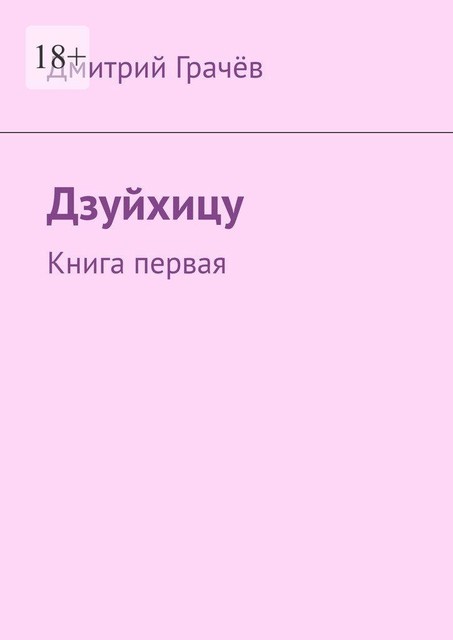 18+

Дмитрий Грачёв

Дзуйхицу

Книга первая